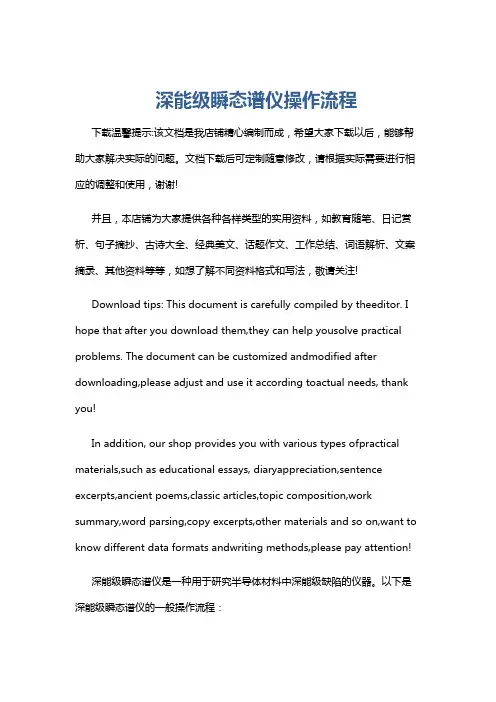 深能级瞬态谱仪操作流程

下载温馨提示:该文档是我店铺精心编制而成，希望大家下载以后，能够帮助大家解决实际的问题。文档下载后可定制随意修改，请根据实际需要进行相应的调整和使用，谢谢!

并且，本店铺为大家提供各种各样类型的实用资料，如教育随笔、日记赏析、句子摘抄、古诗大全、经典美文、话题作文、工作总结、词语解析、文案摘录、其他资料等等，如想了解不同资料格式和写法，敬请关注!

Download tips: This document is carefully compiled by theeditor. I hope that after you download them,they can help yousolve practical problems. The document can be customized andmodified after downloading,please adjust and use it according toactual needs, thank you!

In addition, our shop provides you with various types ofpractical materials,such as educational essays, diaryappreciation,sentence excerpts,ancient poems,classic articles,topic composition,work summary,word parsing,copy excerpts,other materials and so on,want to know different data formats andwriting methods,please pay attention!

深能级瞬态谱仪是一种用于研究半导体材料中深能级缺陷的仪器。以下是深能级瞬态谱仪的一般操作流程：